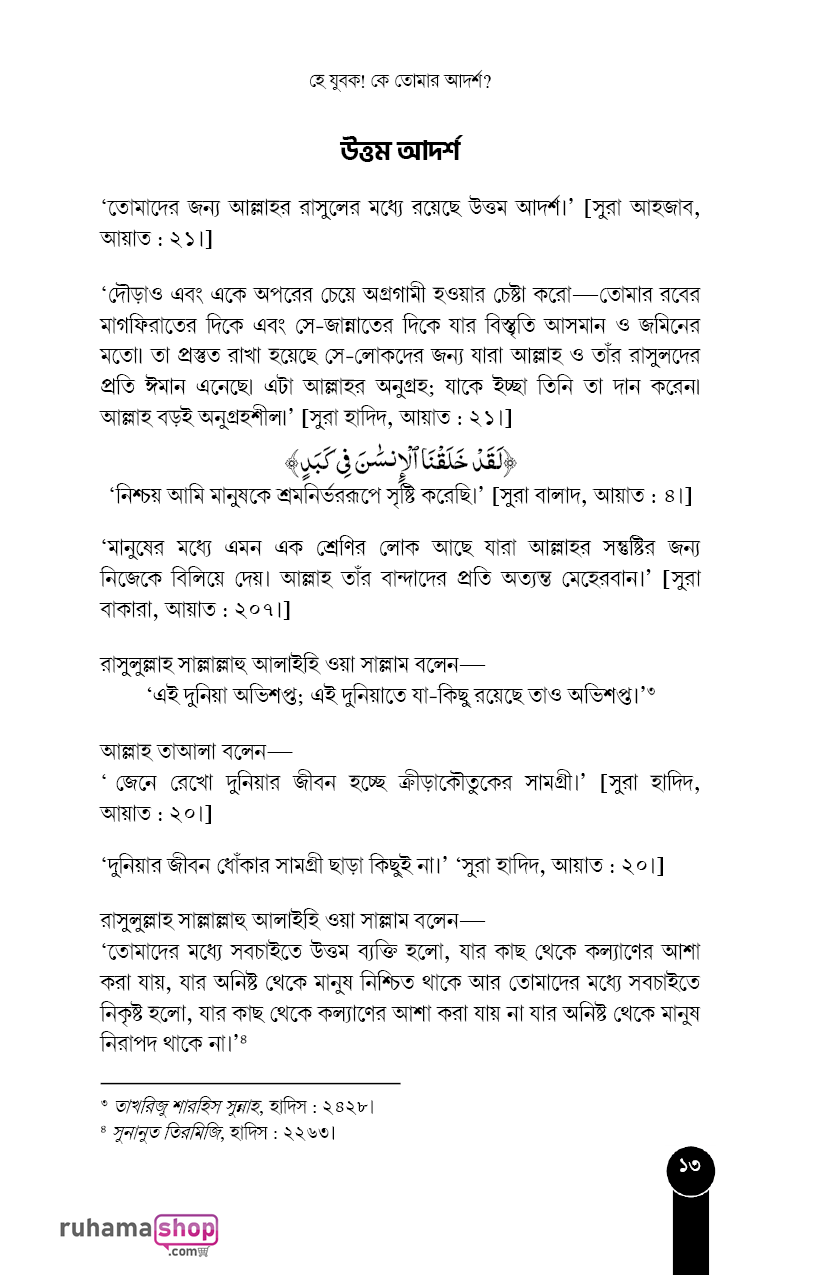 হে যুবক! কে তোমার আদর্শ?

উত্তম আদর্শ

'তোমাদের জন্য আল্লাহর রাসুলের মধ্যে রয়েছে উত্তম আদর্শ।' [সুরা আহজাব, আয়াত : ২১।]

'দৌড়াও এবং একে অপরের চেয়ে অগ্রগামী হওয়ার চেষ্টা করো—তোমার রবের মাগফিরাতের দিকে এবং সে-জান্নাতের দিকে যার বিস্তৃতি আসমান ও জমিনের মতো। তা প্রস্তুত রাখা হয়েছে সে-লোকদের জন্য যারা আল্লাহ ও তাঁর রাসুলদের প্রতি ঈমান এনেছে। এটা আল্লাহর অনুগ্রহ; যাকে ইচ্ছা তিনি তা দান করেন। আল্লাহ বড়ই অনুগ্রহশীল।' [সুরা হাদিদ, আয়াত : ২১।]

﴿لَقَدْ خَلَقْنَا ٱلْإِنسَٰنَ فِى كَبَدٍ﴾
'নিশ্চয় আমি মানুষকে শ্রমনির্ভররূপে সৃষ্টি করেছি।' [সুরা বালাদ, আয়াত : ৪।]

'মানুষের মধ্যে এমন এক শ্রেণির লোক আছে যারা আল্লাহর সন্তুষ্টির জন্য নিজেকে বিলিয়ে দেয়। আল্লাহ তাঁর বান্দাদের প্রতি অত্যন্ত মেহেরবান।' [সুরা বাকারা, আয়াত : ২০৭।]

রাসুলুল্লাহ সাল্লাল্লাহু আলাইহি ওয়া সাল্লাম বলেন—
'এই দুনিয়া অভিশপ্ত; এই দুনিয়াতে যা-কিছু রয়েছে তাও অভিশপ্ত।'৩

আল্লাহ তাআলা বলেন—
' জেনে রেখো দুনিয়ার জীবন হচ্ছে ক্রীড়াকৌতুকের সামগ্রী।' [সুরা হাদিদ, আয়াত : ২০।]

'দুনিয়ার জীবন ধোঁকার সামগ্রী ছাড়া কিছুই না।' 'সুরা হাদিদ, আয়াত : ২০।]

রাসুলুল্লাহ সাল্লাল্লাহু আলাইহি ওয়া সাল্লাম বলেন—
'তোমাদের মধ্যে সবচাইতে উত্তম ব্যক্তি হলো, যার কাছ থেকে কল্যাণের আশা করা যায়, যার অনিষ্ট থেকে মানুষ নিশ্চিত থাকে আর তোমাদের মধ্যে সবচাইতে নিকৃষ্ট হলো, যার কাছ থেকে কল্যাণের আশা করা যায় না যার অনিষ্ট থেকে মানুষ নিরাপদ থাকে না।'৪

৩ তাখরিজু শারহিস সুন্নাহ, হাদিস : ২৪২৮।
৪ সুনানুত তিরমিজি, হাদিস : ২২৬৩।

১৩

ruhamashop .com